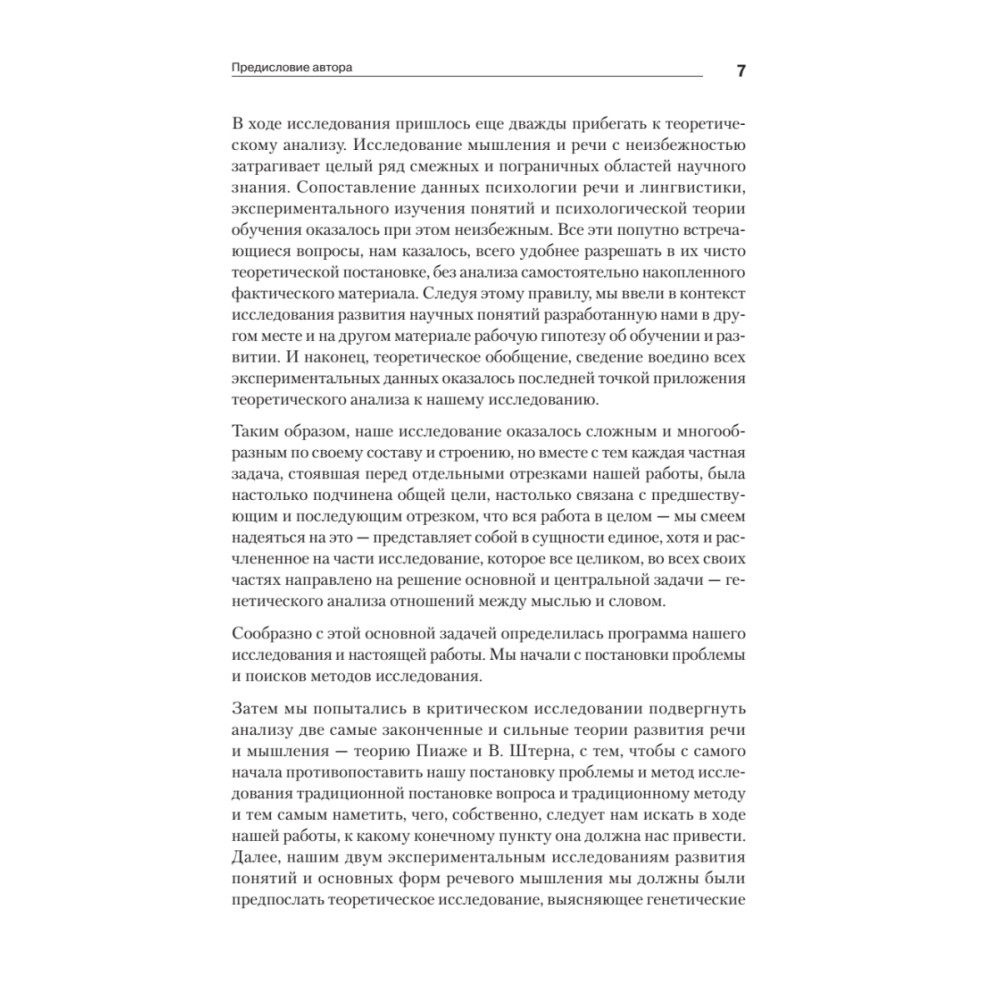 Предисловие автора

7

В ходе исследования пришлось еще дважды прибегать к теоретическому анализу. Исследование мышления и речи с неизбежностью затрагивает целый ряд смежных и пограничных областей научного знания. Сопоставление данных психологии речи и лингвистики, экспериментального изучения понятий и психологической теории обучения оказалось при этом неизбежным. Все эти попутно встречающиеся вопросы, нам казалось, всего удобнее разрешать в их чисто теоретической постановке, без анализа самостоятельно накопленного фактического материала. Следуя этому правилу, мы ввели в контекст исследования развития научных понятий разработанную нами в другом месте и на другом материале рабочую гипотезу об обучении и развитии. И наконец, теоретическое обобщение, сведение воедино всех экспериментальных данных оказалось последней точкой приложения теоретического анализа к нашему исследованию.

Таким образом, наше исследование оказалось сложным и многообразным по своему составу и строению, но вместе с тем каждая частная задача, стоявшая перед отдельными отрезками нашей работы, была настолько подчинена общей цели, настолько связана с предшествующим и последующим отрезком, что вся работа в целом — мы смеем надеяться на это — представляет собой в сущности единое, хотя и расчлененное на части исследование, которое все целиком, во всех своих частях направлено на решение основной и центральной задачи — генетического анализа отношений между мыслью и словом.

Сообразно с этой основной задачей определилась программа нашего исследования и настоящей работы. Мы начали с постановки проблемы и поисков методов исследования.

Затем мы попытались в критическом исследовании подвергнуть анализу две самые законченные и сильные теории развития речи и мышления — теорию Пиаже и В. Штерна, с тем, чтобы с самого начала противопоставить нашу постановку проблемы и метод исследования традиционной постановке вопроса и традиционному методу и тем самым наметить, чего, собственно, следует нам искать в ходе нашей работы, к какому конечному пункту она должна нас привести. Далее, нашим двум экспериментальным исследованиям развития понятий и основных форм речевого мышления мы должны были предпослать теоретическое исследование, выясняющее генетические